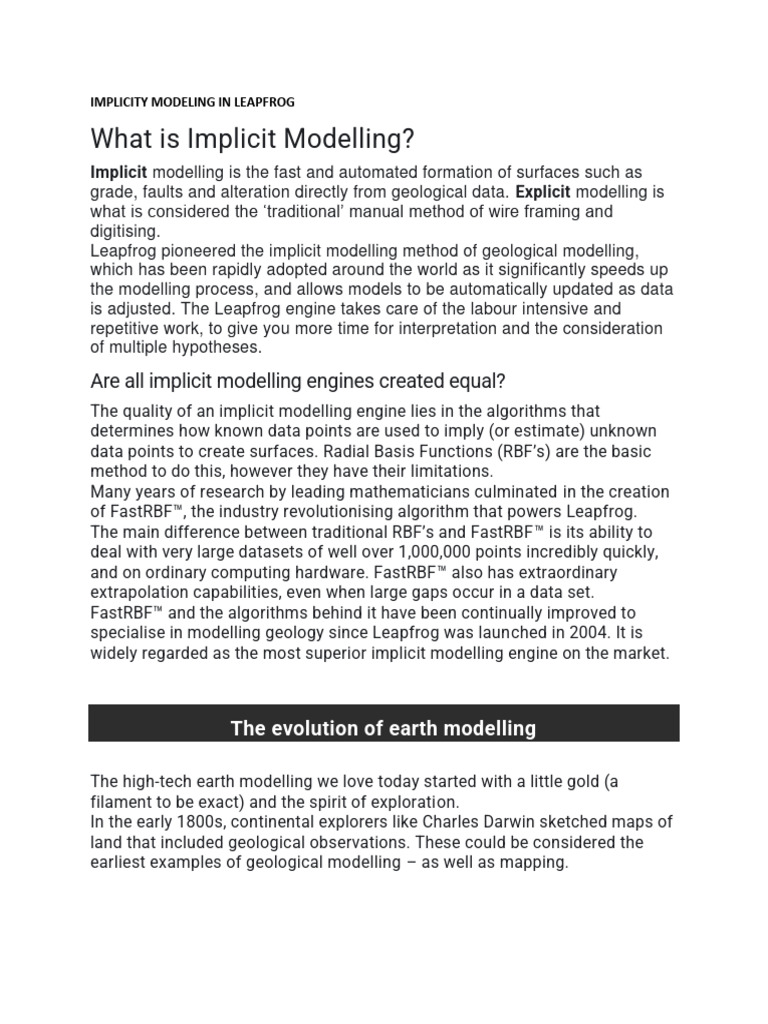 IMPLICITY MODELING IN LEAPFROG

What is Implicit Modelling?

Implicit modelling is the fast and automated formation of surfaces such as grade, faults and alteration directly from geological data. Explicit modelling is what is considered the 'traditional' manual method of wire framing and digitising.
Leapfrog pioneered the implicit modelling method of geological modelling, which has been rapidly adopted around the world as it significantly speeds up the modelling process, and allows models to be automatically updated as data is adjusted. The Leapfrog engine takes care of the labour intensive and repetitive work, to give you more time for interpretation and the consideration of multiple hypotheses.

Are all implicit modelling engines created equal?

The quality of an implicit modelling engine lies in the algorithms that determines how known data points are used to imply (or estimate) unknown data points to create surfaces. Radial Basis Functions (RBF's) are the basic method to do this, however they have their limitations.
Many years of research by leading mathematicians culminated in the creation of FastRBF™, the industry revolutionising algorithm that powers Leapfrog. The main difference between traditional RBF's and FastRBF™ is its ability to deal with very large datasets of well over 1,000,000 points incredibly quickly, and on ordinary computing hardware. FastRBF™ also has extraordinary extrapolation capabilities, even when large gaps occur in a data set.
FastRBF™ and the algorithms behind it have been continually improved to specialise in modelling geology since Leapfrog was launched in 2004. It is widely regarded as the most superior implicit modelling engine on the market.

The evolution of earth modelling

The high-tech earth modelling we love today started with a little gold (a filament to be exact) and the spirit of exploration.
In the early 1800s, continental explorers like Charles Darwin sketched maps of land that included geological observations. These could be considered the earliest examples of geological modelling – as well as mapping.